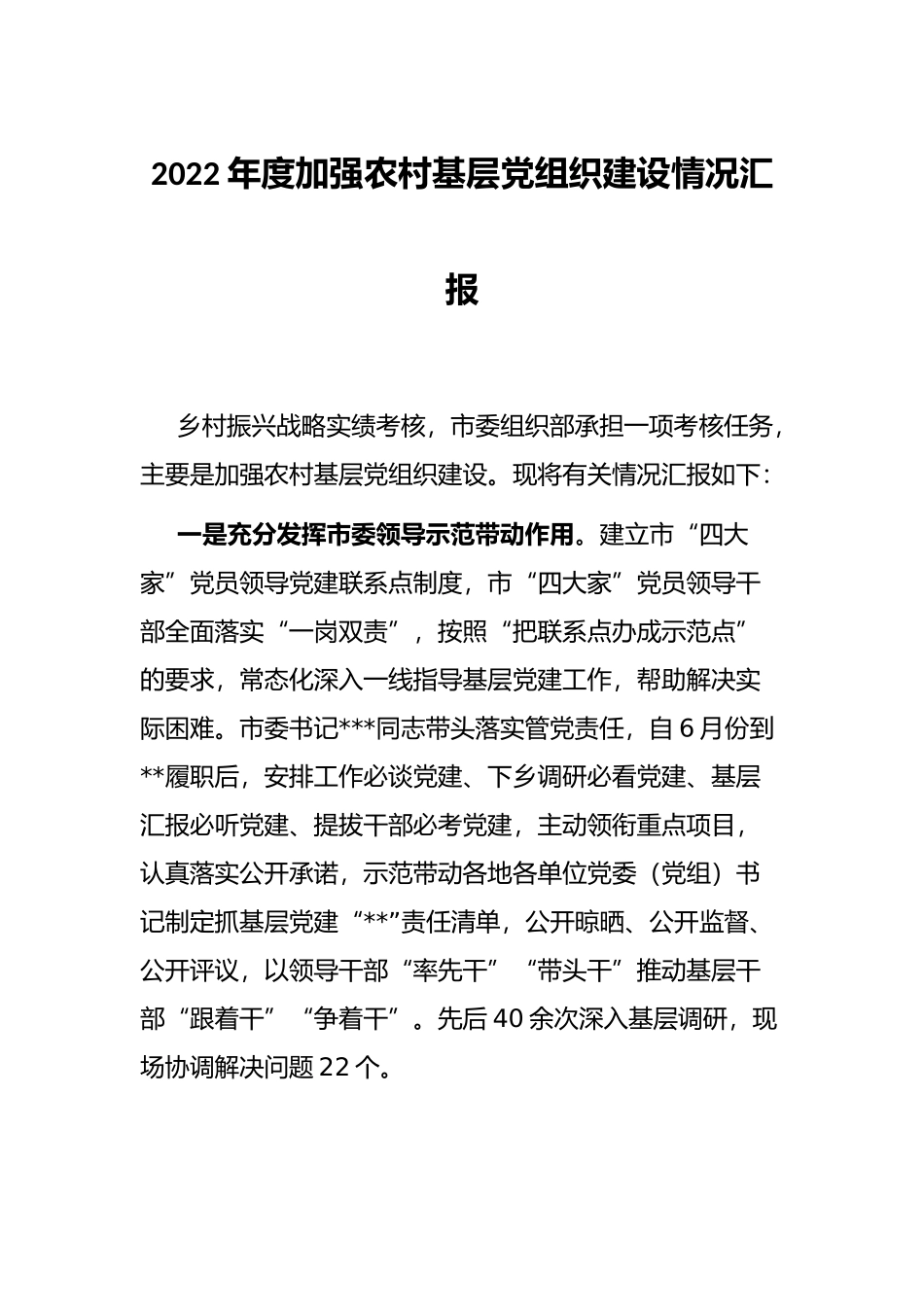 2022年度加强农村基层党组织建设情况汇报

乡村振兴战略实绩考核，市委组织部承担一项考核任务，主要是加强农村基层党组织建设。现将有关情况汇报如下：

一是充分发挥市委领导示范带动作用。建立市“四大家”党员领导党建联系点制度，市“四大家”党员领导干部全面落实“一岗双责”，按照“把联系点办成示范点”的要求，常态化深入一线指导基层党建工作，帮助解决实际困难。市委书记***同志带头落实管党责任，自6月份到**履职后，安排工作必谈党建、下乡调研必看党建、基层汇报必听党建、提拔干部必考党建，主动领衔重点项目，认真落实公开承诺，示范带动各地各单位党委（党组）书记制定抓基层党建“**”责任清单，公开晾晒、公开监督、公开评议，以领导干部“率先干”“带头干”推动基层干部“跟着干”“争着干”。先后40余次深入基层调研，现场协调解决问题22个。